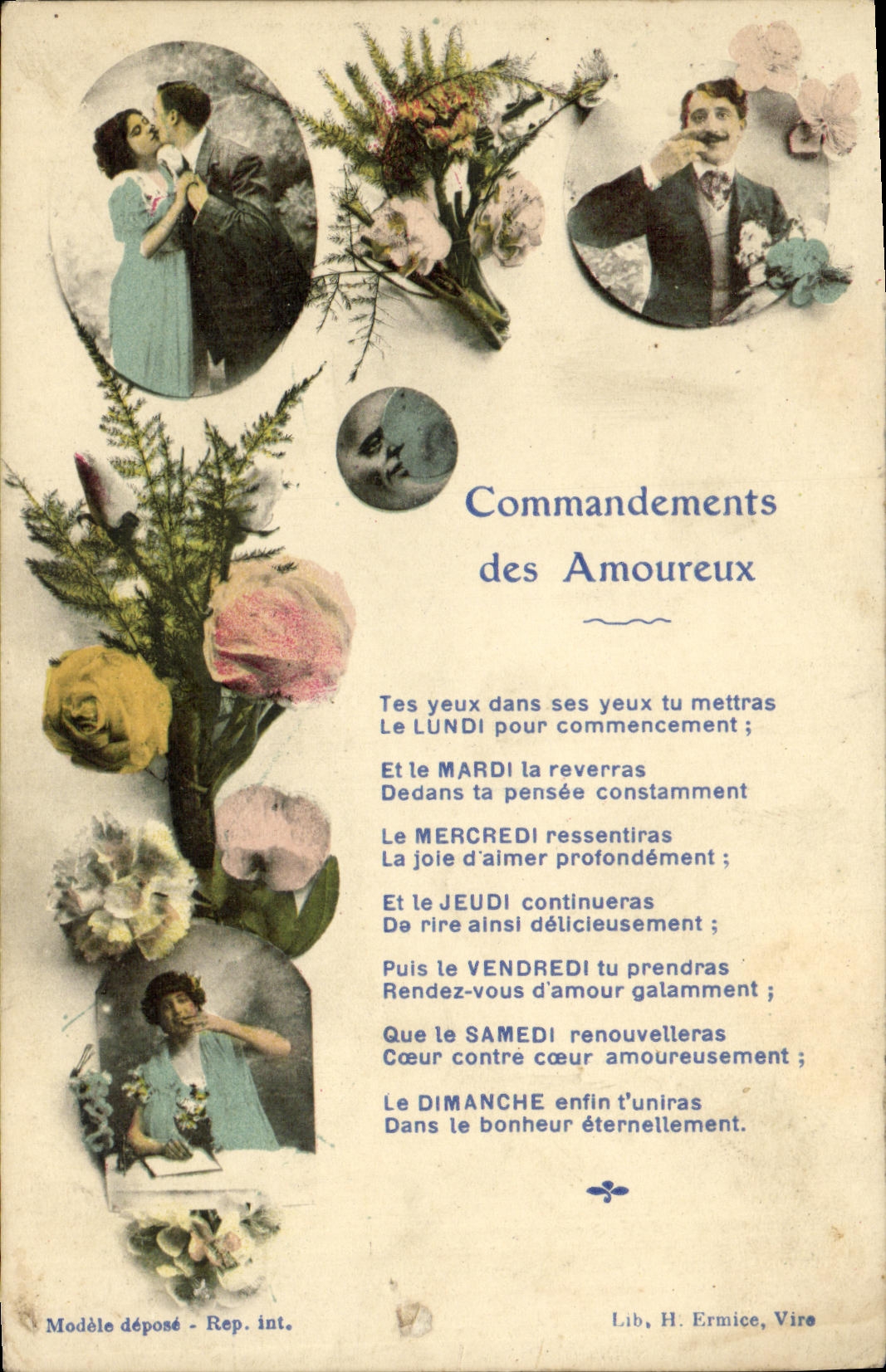 Commandements des Amoureux

Tes yeux dans ses yeux tu mettras
Le LUNDI pour commencement ;

Et le MARDI la reverras
Dedans ta pensée constamment

Le MERCREDI ressentiras
La joie d'aimer profondément ;

Et le JEUDI continueras
De rire ainsi délicieusement ;

Puis le VENDREDI tu prendras
Rendez-vous d'amour galamment ;

Que le SAMEDI renouvelleras
Cœur contre cœur amoureusement ;

Le DIMANCHE enfin t'uniras
Dans le bonheur éternellement.

Modèle déposé - Rep. int.

Lib. H. Ermice, Vire